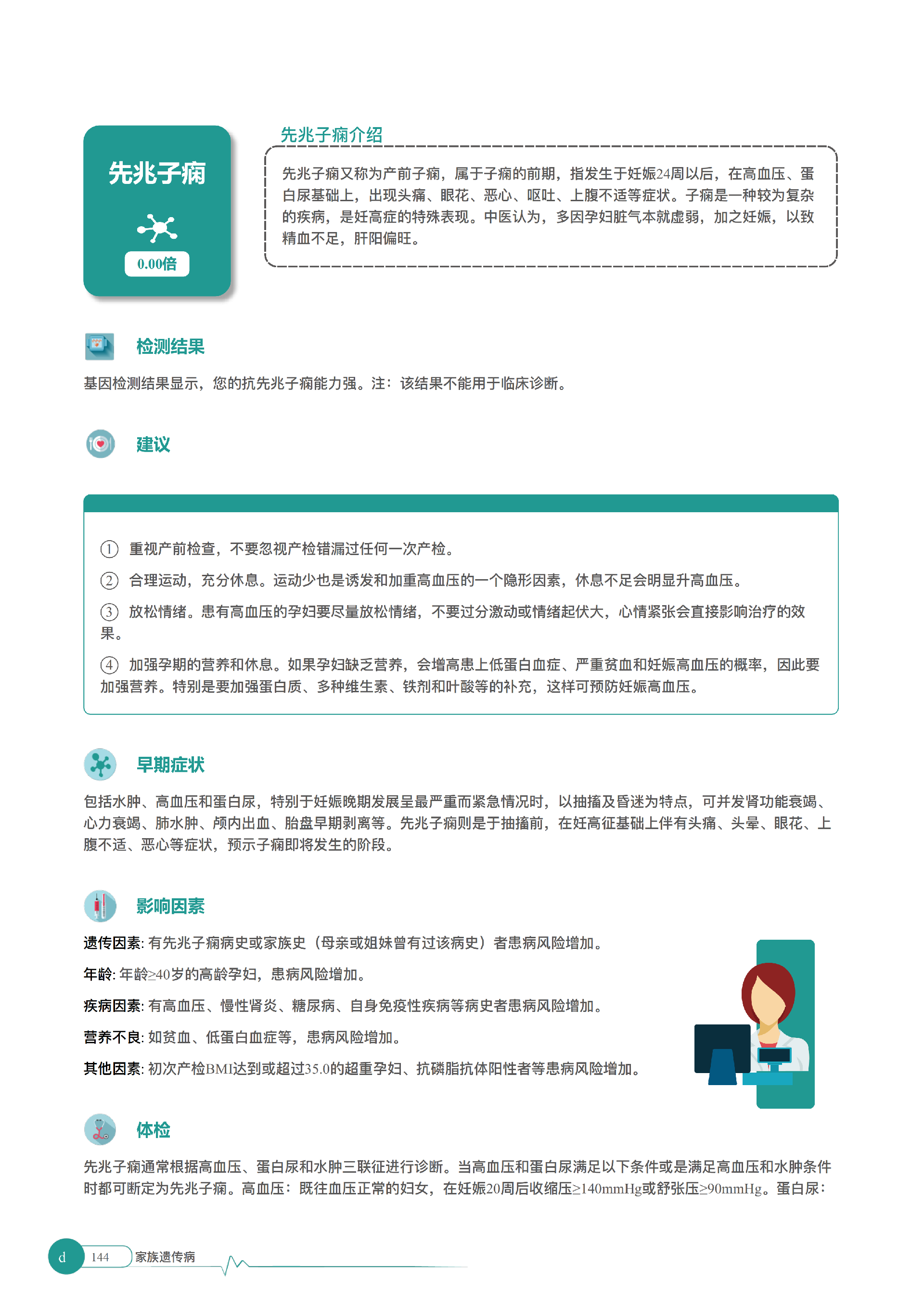 先兆子痫

0.00倍

先兆子痫介绍

先兆子痫又称为产前子痫，属于子痫的前期，指发生于妊娠24周以后，在高血压、蛋白尿基础上，出现头痛、眼花、恶心、呕吐、上腹不适等症状。子痫是一种较为复杂的疾病，是妊高症的特殊表现。中医认为，多因孕妇脏气本就虚弱，加之妊娠，以致精血不足，肝阳偏旺。

检测结果

基因检测结果显示，您的抗先兆子痫能力强。注：该结果不能用于临床诊断。

建议

① 重视产前检查，不要忽视产检错漏过任何一次产检。

② 合理运动，充分休息。运动少也是诱发和加重高血压的一个隐形因素，休息不足会明显升高血压。

③ 放松情绪。患有高血压的孕妇要尽量放松情绪，不要过分激动或情绪起伏大，心情紧张会直接影响治疗的效果。

④ 加强孕期的营养和休息。如果孕妇缺乏营养，会增高患上低蛋白血症、严重贫血和妊娠高血压的概率，因此要加强营养。特别是要加强蛋白质、多种维生素、铁剂和叶酸等的补充，这样可预防妊娠高血压。

早期症状

包括水肿、高血压和蛋白尿，特别于妊娠晚期发展呈最严重而紧急情况时，以抽搐及昏迷为特点，可并发肾功能衰竭、心力衰竭、肺水肿、颅内出血、胎盘早期剥离等。先兆子痫则是于抽搐前，在妊高征基础上伴有头痛、头晕、眼花、上腹不适、恶心等症状，预示子痫即将发生的阶段。

影响因素

遗传因素: 有先兆子痫病史或家族史（母亲或姐妹曾有过该病史）者患病风险增加。

年龄: 年龄≥40岁的高龄孕妇，患病风险增加。

疾病因素: 有高血压、慢性肾炎、糖尿病、自身免疫性疾病等病史者患病风险增加。

营养不良: 如贫血、低蛋白血症等，患病风险增加。

其他因素: 初次产检BMI达到或超过35.0的超重孕妇、抗磷脂抗体阳性者等患病风险增加。

体检

先兆子痫通常根据高血压、蛋白尿和水肿三联征进行诊断。当高血压和蛋白尿满足以下条件或是满足高血压和水肿条件时都可断定为先兆子痫。高血压：既往血压正常的妇女，在妊娠20周后收缩压≥140mmHg或舒张压≥90mmHg。蛋白尿：

d 144 家族遗传病